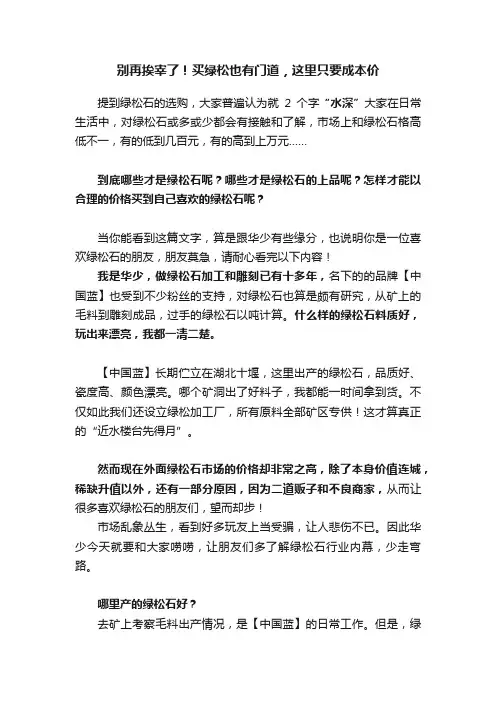 别再挨宰了！买绿松也有门道，这里只要成本价

提到绿松石的选购，大家普遍认为就 2 个字“水深”大家在日常生活中，对绿松石或多或少都会有接触和了解，市场上和绿松石格高低不一，有的低到几百元，有的高到上万元……

到底哪些才是绿松石呢？哪些才是绿松石的上品呢？怎样才能以合理的价格买到自己喜欢的绿松石呢？

当你能看到这篇文字，算是跟华少有些缘分，也说明你是一位喜欢绿松石的朋友，朋友莫急，请耐心看完以下内容！

我是华少，做绿松石加工和雕刻已有十多年，名下的的品牌【中国蓝】也受到不少粉丝的支持，对绿松石也算是颇有研究，从矿上的毛料到雕刻成品，过手的绿松石以吨计算。什么样的绿松石料质好，玩出来漂亮，我都一清二楚。

【中国蓝】长期伫立在湖北十堰，这里出产的绿松石，品质好、瓷度高、颜色漂亮。哪个矿洞出了好料子，我都能一时间拿到货。不仅如此我们还设立绿松加工厂，所有原料全部矿区专供！这才算真正的“近水楼台先得月”。

然而现在外面绿松石市场的价格却非常之高，除了本身价值连城，稀缺升值以外，还有一部分原因，因为二道贩子和不良商家，从而让很多喜欢绿松石的朋友们，望而却步！

市场乱象丛生，看到好多玩友上当受骗，让人悲伤不已。因此华少今天就要和大家唠唠，让朋友们多了解绿松石行业内幕，少走弯路。

哪里产的绿松石好？

去矿上考察毛料出产情况，是【中国蓝】的日常工作。但是，绿